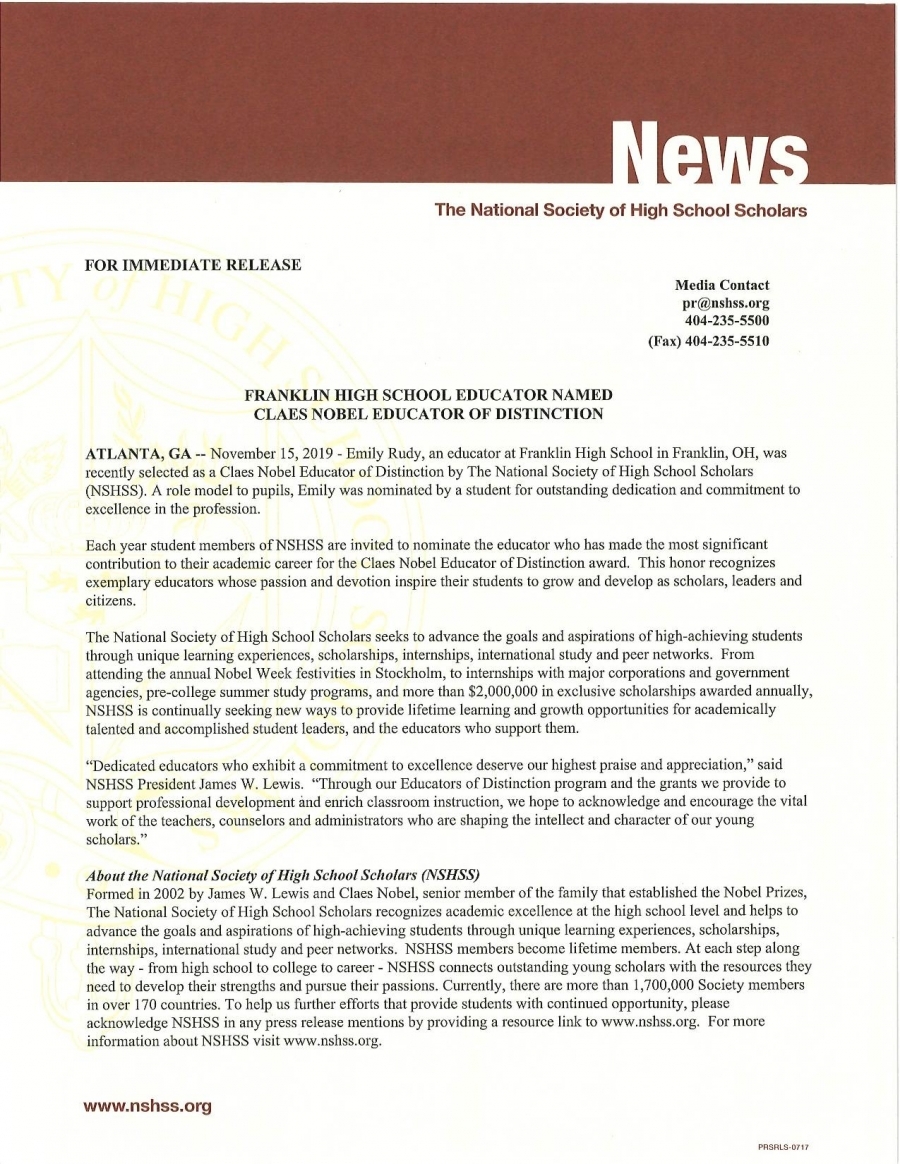 News

The National Society of High School Scholars

FOR IMMEDIATE RELEASE

Media Contact
pr@nshss.org
404-235-5500
(Fax) 404-235-5510

FRANKLIN HIGH SCHOOL EDUCATOR NAMED
CLAES NOBEL EDUCATOR OF DISTINCTION

ATLANTA, GA -- November 15, 2019 - Emily Rudy, an educator at Franklin High School in Franklin, OH, was recently selected as a Claes Nobel Educator of Distinction by The National Society of High School Scholars (NSHSS). A role model to pupils, Emily was nominated by a student for outstanding dedication and commitment to excellence in the profession.

Each year student members of NSHSS are invited to nominate the educator who has made the most significant contribution to their academic career for the Claes Nobel Educator of Distinction award. This honor recognizes exemplary educators whose passion and devotion inspire their students to grow and develop as scholars, leaders and citizens.

The National Society of High School Scholars seeks to advance the goals and aspirations of high-achieving students through unique learning experiences, scholarships, internships, international study and peer networks. From attending the annual Nobel Week festivities in Stockholm, to internships with major corporations and government agencies, pre-college summer study programs, and more than $2,000,000 in exclusive scholarships awarded annually, NSHSS is continually seeking new ways to provide lifetime learning and growth opportunities for academically talented and accomplished student leaders, and the educators who support them.

"Dedicated educators who exhibit a commitment to excellence deserve our highest praise and appreciation," said NSHSS President James W. Lewis. "Through our Educators of Distinction program and the grants we provide to support professional development and enrich classroom instruction, we hope to acknowledge and encourage the vital work of the teachers, counselors and administrators who are shaping the intellect and character of our young scholars."

About the National Society of High School Scholars (NSHSS)
Formed in 2002 by James W. Lewis and Claes Nobel, senior member of the family that established the Nobel Prizes, The National Society of High School Scholars recognizes academic excellence at the high school level and helps to advance the goals and aspirations of high-achieving students through unique learning experiences, scholarships, internships, international study and peer networks. NSHSS members become lifetime members. At each step along the way - from high school to college to career - NSHSS connects outstanding young scholars with the resources they need to develop their strengths and pursue their passions. Currently, there are more than 1,700,000 Society members in over 170 countries. To help us further efforts that provide students with continued opportunity, please acknowledge NSHSS in any press release mentions by providing a resource link to www.nshss.org. For more information about NSHSS visit www.nshss.org.

www.nshss.org

PRSRLS-0717